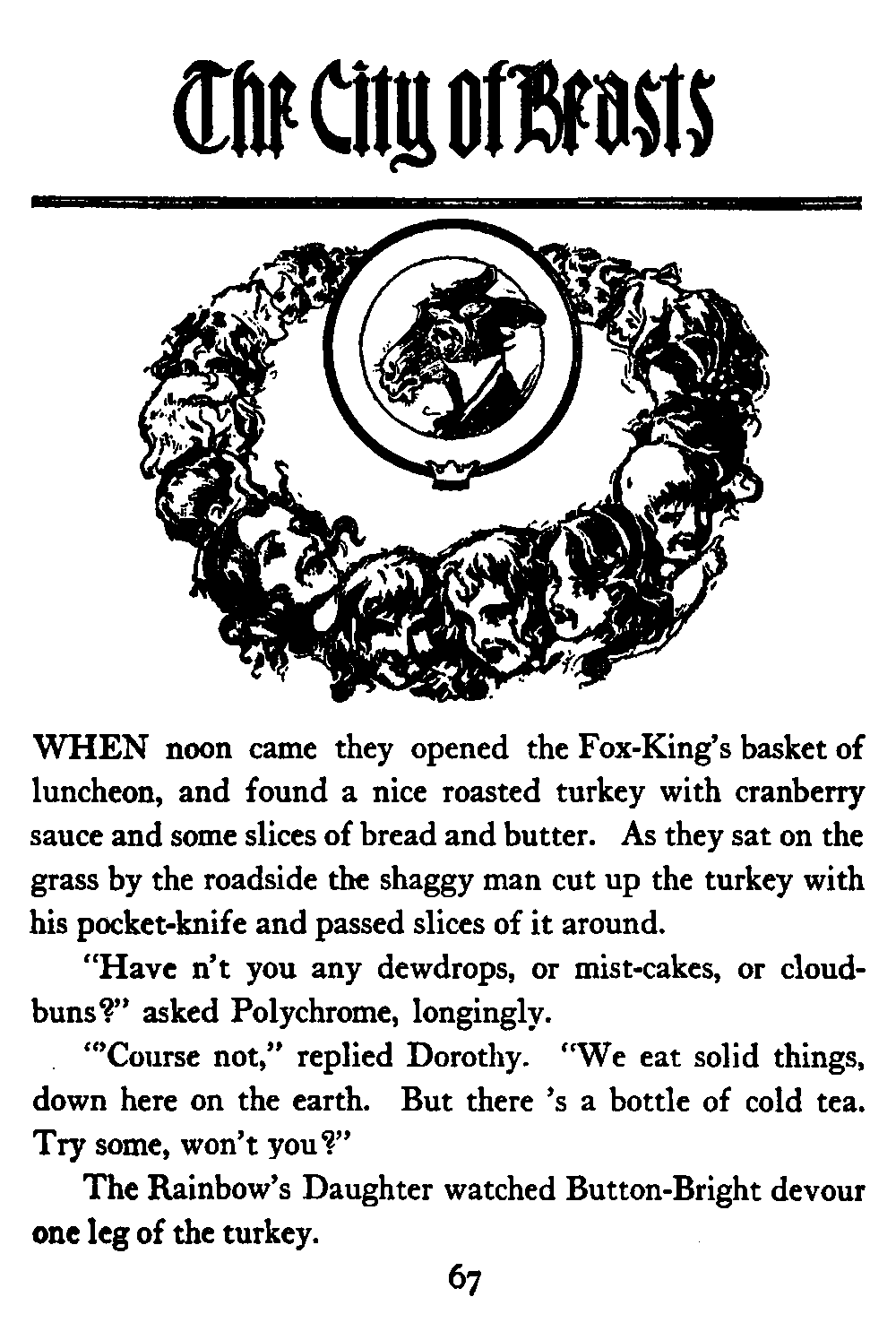 The City of Beasts

WHEN noon came they opened the Fox-King's basket of luncheon, and found a nice roasted turkey with cranberry sauce and some slices of bread and butter. As they sat on the grass by the roadside the shaggy man cut up the turkey with his pocket-knife and passed slices of it around.

"Have n't you any dewdrops, or mist-cakes, or cloud-buns?" asked Polychrome, longingly.

"'Course not," replied Dorothy. "We eat solid things, down here on the earth. But there 's a bottle of cold tea. Try some, won't you?"

The Rainbow's Daughter watched Button-Bright devour one leg of the turkey.

67